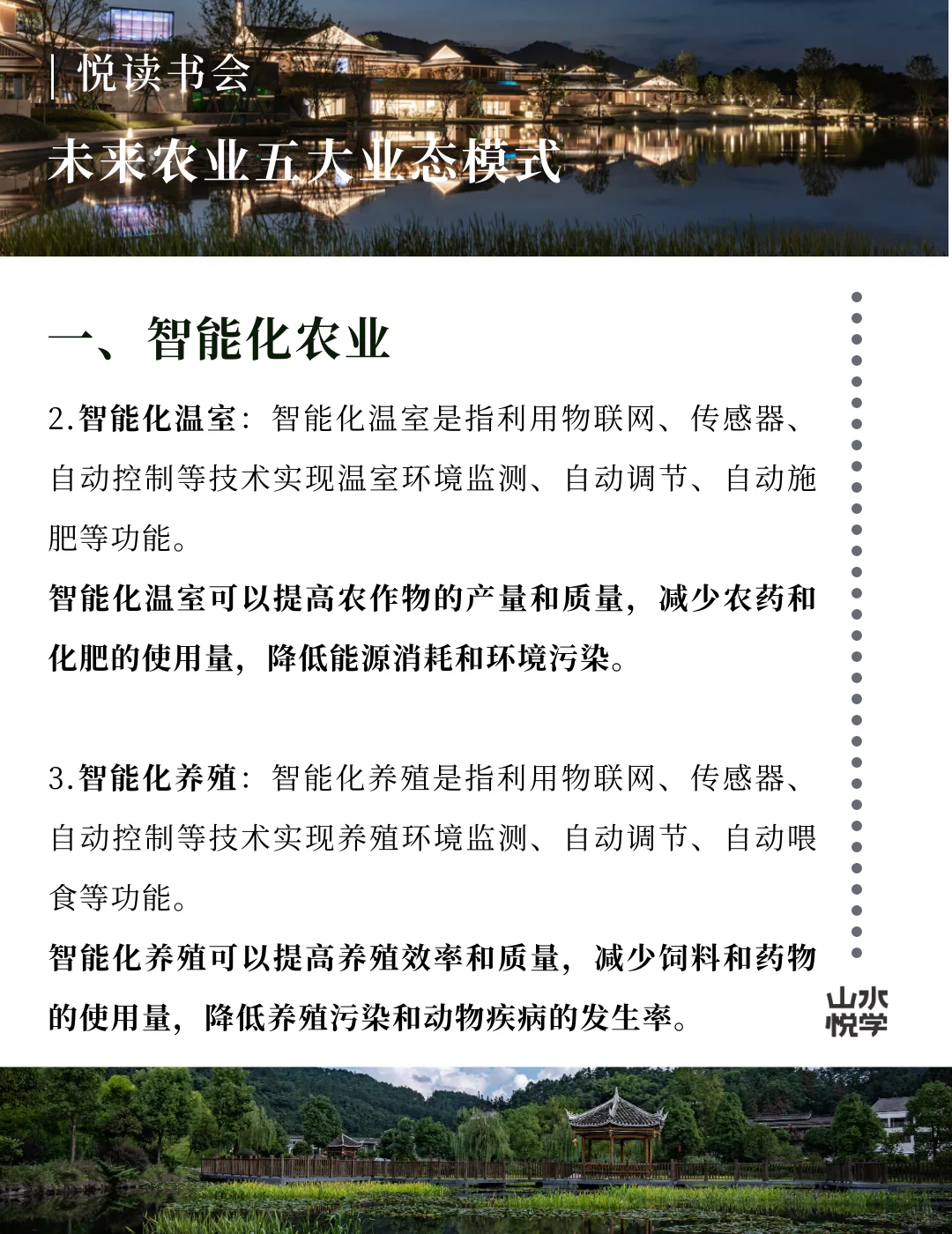 | 悦读书会

未来农业五大业态模式

一、智能化农业

2.智能化温室：智能化温室是指利用物联网、传感器、自动控制等技术实现温室环境监测、自动调节、自动施肥等功能。

智能化温室可以提高农作物的产量和质量，减少农药和化肥的使用量，降低能源消耗和环境污染。

3.智能化养殖：智能化养殖是指利用物联网、传感器、自动控制等技术实现养殖环境监测、自动调节、自动喂食等功能。

智能化养殖可以提高养殖效率和质量，减少饲料和药物的使用量，降低养殖污染和动物疾病的发生率。

山水悦学